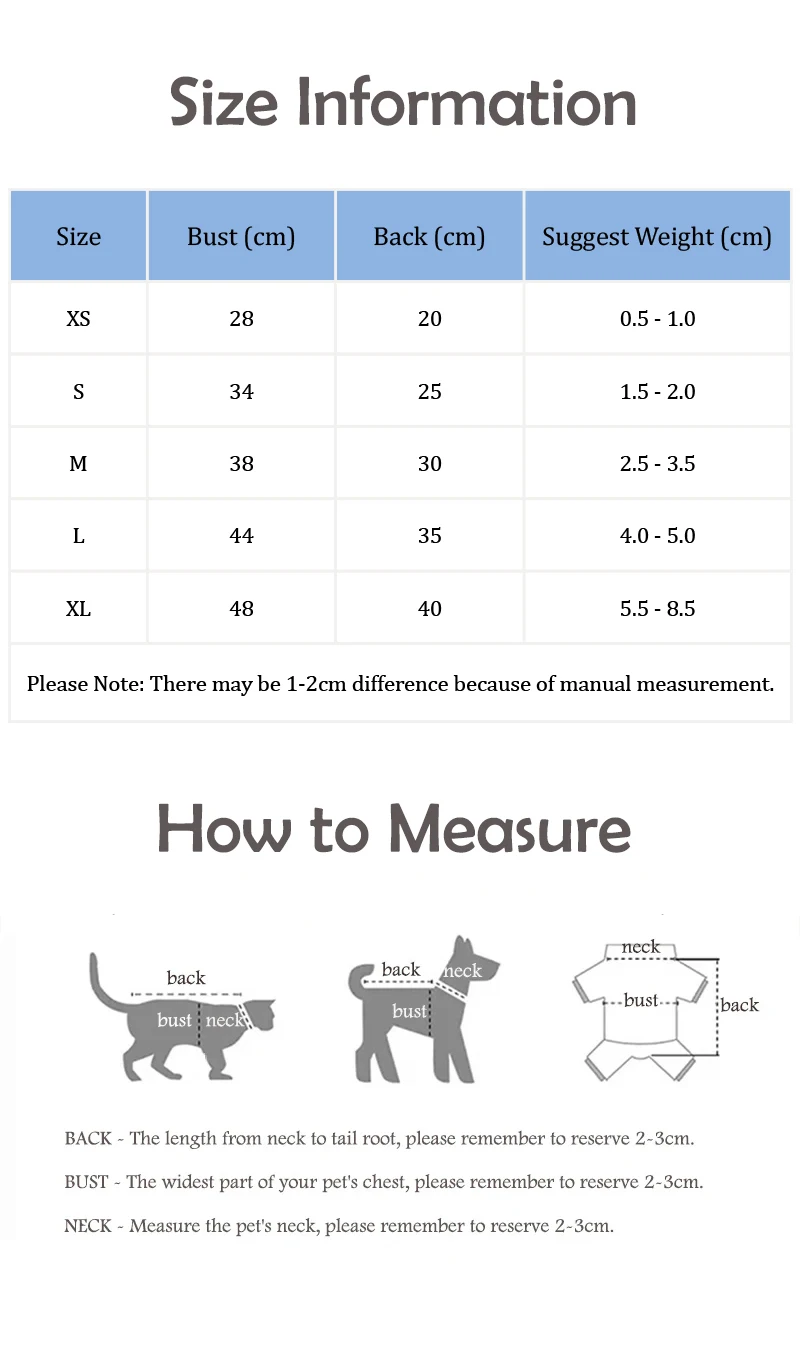 Size Information

| Size | Bust (cm) | Back (cm) | Suggest Weight (cm) |
|---|---|---|---|
| XS | 28 | 20 | 0.5 - 1.0 |
| S | 34 | 25 | 1.5 - 2.0 |
| M | 38 | 30 | 2.5 - 3.5 |
| L | 44 | 35 | 4.0 - 5.0 |
| XL | 48 | 40 | 5.5 - 8.5 |

Please Note: There may be 1-2cm difference because of manual measurement.

How to Measure

back
bust
neck
back
neck
bust
neck
bust
back

BACK - The length from neck to tail root, please remember to reserve 2-3cm.

BUST - The widest part of your pet's chest, please remember to reserve 2-3cm.

NECK - Measure the pet's neck, please remember to reserve 2-3cm.